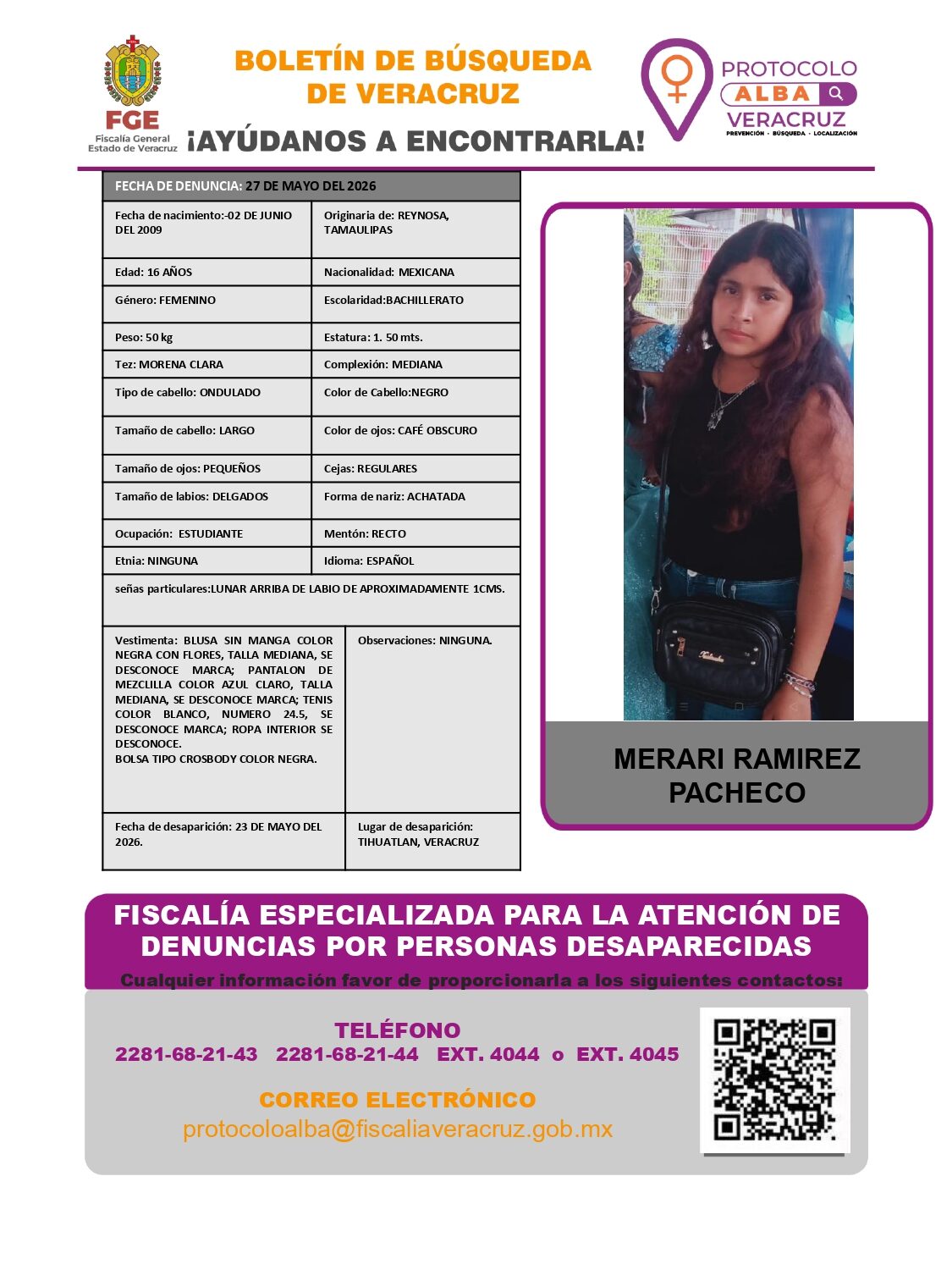 FGE
Fiscalía General
Estado de Veracruz

BOLETÍN DE BÚSQUEDA
DE VERACRUZ

¡AYÚDANOS A ENCONTRARLA!

PROTOCOLO
ALBA
VERACRUZ
PREVENCIÓN · BÚSQUEDA · LOCALIZACIÓN

FECHA DE DENUNCIA: 27 DE MAYO DEL 2026

Fecha de nacimiento:-02 DE JUNIO DEL 2009

Originaria de: REYNOSA, TAMAULIPAS

Edad: 16 AÑOS

Nacionalidad: MEXICANA

Género: FEMENINO

Escolaridad:BACHILLERATO

Peso: 50 kg

Estatura: 1. 50 mts.

Tez: MORENA CLARA

Complexión: MEDIANA

Tipo de cabello: ONDULADO

Color de Cabello:NEGRO

Tamaño de cabello: LARGO

Color de ojos: CAFÉ OBSCURO

Tamaño de ojos: PEQUEÑOS

Cejas: REGULARES

Tamaño de labios: DELGADOS

Forma de nariz: ACHATADA

Ocupación: ESTUDIANTE

Mentón: RECTO

Etnia: NINGUNA

Idioma: ESPAÑOL

señas particulares:LUNAR ARRIBA DE LABIO DE APROXIMADAMENTE 1CMS.

Vestimenta: BLUSA SIN MANGA COLOR NEGRA CON FLORES, TALLA MEDIANA, SE DESCONOCE MARCA; PANTALON DE MEZCLILLA COLOR AZUL CLARO, TALLA MEDIANA, SE DESCONOCE MARCA; TENIS COLOR BLANCO, NUMERO 24.5, SE DESCONOCE MARCA; ROPA INTERIOR SE DESCONOCE.
BOLSA TIPO CROSBODY COLOR NEGRA.

Observaciones: NINGUNA.

Fecha de desaparición: 23 DE MAYO DEL 2026.

Lugar de desaparición: TIHUATLAN, VERACRUZ

MERARI RAMIREZ
PACHECO

FISCALÍA ESPECIALIZADA PARA LA ATENCIÓN DE DENUNCIAS POR PERSONAS DESAPARECIDAS

Cualquier información favor de proporcionarla a los siguientes contactos:

TELÉFONO
2281-68-21-43 2281-68-21-44 EXT. 4044 o EXT. 4045

CORREO ELECTRÓNICO
protocoloalba@fiscaliaveracruz.gob.mx